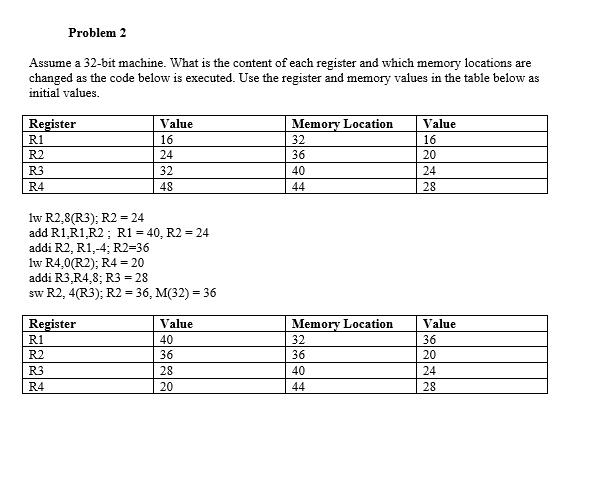 Problem 2

Assume a 32-bit machine. What is the content of each register and which memory locations are changed as the code below is executed. Use the register and memory values in the table below as initial values.

| Register | Value | Memory Location | Value |
|---|---|---|---|
| R1 | 16 | 32 | 16 |
| R2 | 24 | 36 | 20 |
| R3 | 32 | 40 | 24 |
| R4 | 48 | 44 | 28 |

lw R2,8(R3); R2 = 24
add R1,R1,R2 ; R1 = 40, R2 = 24
addi R2, R1,-4; R2=36
lw R4,0(R2); R4 = 20
addi R3,R4,8; R3 = 28
sw R2, 4(R3); R2 = 36, M(32) = 36

| Register | Value | Memory Location | Value |
|---|---|---|---|
| R1 | 40 | 32 | 36 |
| R2 | 36 | 36 | 20 |
| R3 | 28 | 40 | 24 |
| R4 | 20 | 44 | 28 |